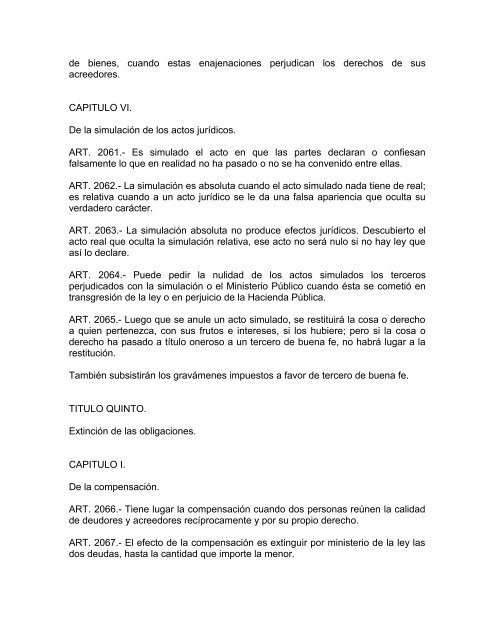 de bienes, cuando estas enajenaciones perjudican los derechos de sus acreedores.

CAPITULO VI.

De la simulación de los actos jurídicos.

ART. 2061.- Es simulado el acto en que las partes declaran o confiesan falsamente lo que en realidad no ha pasado o no se ha convenido entre ellas.

ART. 2062.- La simulación es absoluta cuando el acto simulado nada tiene de real; es relativa cuando a un acto jurídico se le da una falsa apariencia que oculta su verdadero carácter.

ART. 2063.- La simulación absoluta no produce efectos jurídicos. Descubierto el acto real que oculta la simulación relativa, ese acto no será nulo si no hay ley que así lo declare.

ART. 2064.- Puede pedir la nulidad de los actos simulados los terceros perjudicados con la simulación o el Ministerio Público cuando ésta se cometió en transgresión de la ley o en perjuicio de la Hacienda Pública.

ART. 2065.- Luego que se anule un acto simulado, se restituirá la cosa o derecho a quien pertenezca, con sus frutos e intereses, si los hubiere; pero si la cosa o derecho ha pasado a título oneroso a un tercero de buena fe, no habrá lugar a la restitución.

También subsistirán los gravámenes impuestos a favor de tercero de buena fe.

TITULO QUINTO.

Extinción de las obligaciones.

CAPITULO I.

De la compensación.

ART. 2066.- Tiene lugar la compensación cuando dos personas reúnen la calidad de deudores y acreedores recíprocamente y por su propio derecho.

ART. 2067.- El efecto de la compensación es extinguir por ministerio de la ley las dos deudas, hasta la cantidad que importe la menor.